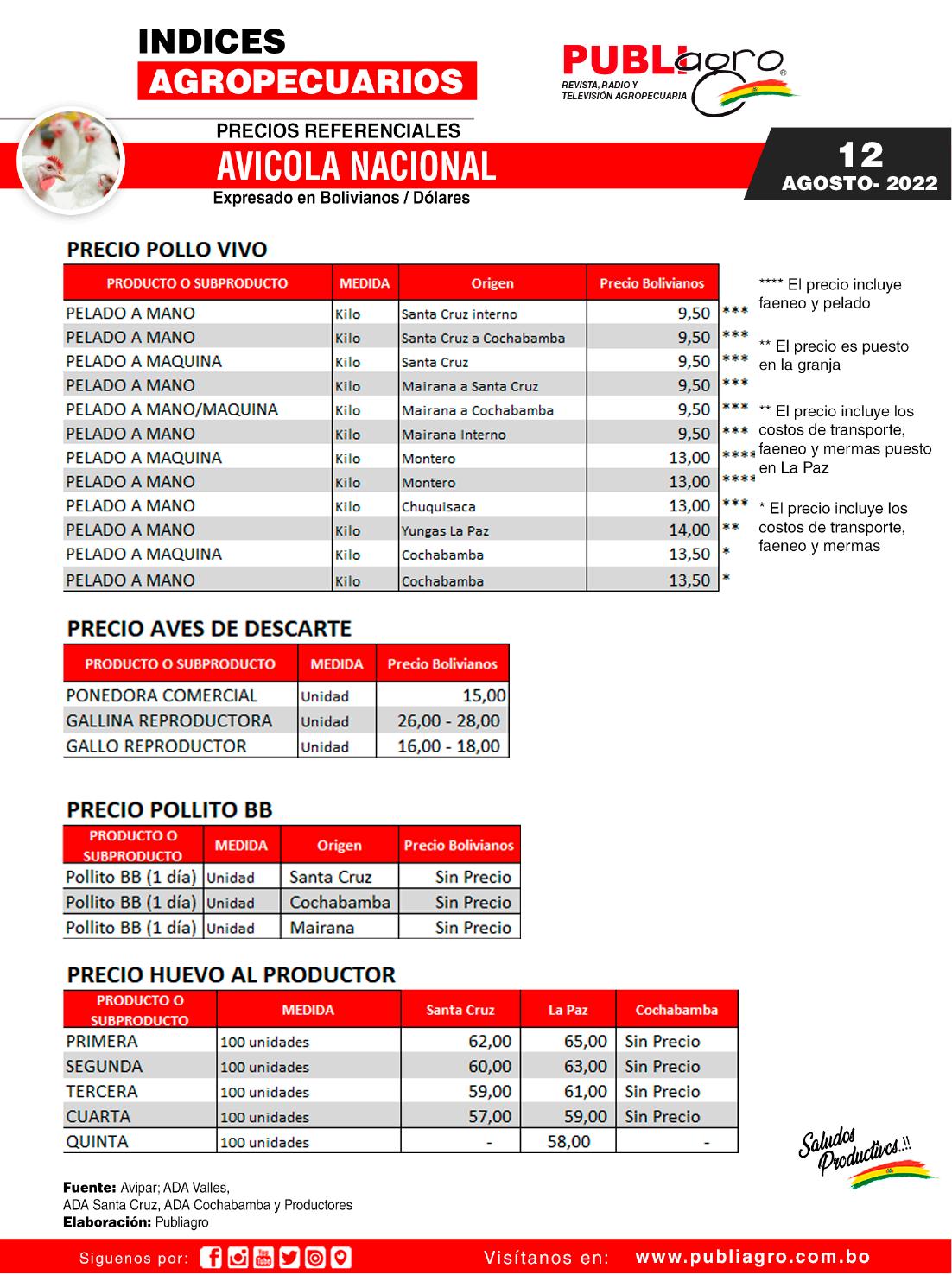 INDICES
AGROPECUARIOS

PUBLIagro®
REVISTA, RADIO Y TELEVISIÓN AGROPECUARIA

PRECIOS REFERENCIALES
AVICOLA NACIONAL
Expresado en Bolivianos / Dólares

12
AGOSTO- 2022

PRECIO POLLO VIVO

| PRODUCTO O SUBPRODUCTO | MEDIDA | Origen | Precio Bolivianos | |
|---|---|---|---|---|
| PELADO A MANO | Kilo | Santa Cruz interno | 9,50 | *** |
| PELADO A MANO | Kilo | Santa Cruz a Cochabamba | 9,50 | *** |
| PELADO A MAQUINA | Kilo | Santa Cruz | 9,50 | *** |
| PELADO A MANO | Kilo | Mairana a Santa Cruz | 9,50 | *** |
| PELADO A MANO/MAQUINA | Kilo | Mairana a Cochabamba | 9,50 | *** |
| PELADO A MANO | Kilo | Mairana Interno | 9,50 | *** |
| PELADO A MAQUINA | Kilo | Montero | 13,00 | **** |
| PELADO A MANO | Kilo | Montero | 13,00 | **** |
| PELADO A MANO | Kilo | Chuquisaca | 13,00 | *** |
| PELADO A MANO | Kilo | Yungas La Paz | 14,00 | ** |
| PELADO A MAQUINA | Kilo | Cochabamba | 13,50 | * |
| PELADO A MANO | Kilo | Cochabamba | 13,50 | * |

**** El precio incluye faeneo y pelado

** El precio es puesto en la granja

** El precio incluye los costos de transporte, faeneo y mermas puesto en La Paz

* El precio incluye los costos de transporte, faeneo y mermas

PRECIO AVES DE DESCARTE

| PRODUCTO O SUBPRODUCTO | MEDIDA | Precio Bolivianos |
|---|---|---|
| PONEDORA COMERCIAL | Unidad | 15,00 |
| GALLINA REPRODUCTORA | Unidad | 26,00 - 28,00 |
| GALLO REPRODUCTOR | Unidad | 16,00 - 18,00 |

PRECIO POLLITO BB

| PRODUCTO O SUBPRODUCTO | MEDIDA | Origen | Precio Bolivianos |
|---|---|---|---|
| Pollito BB (1 día) | Unidad | Santa Cruz | Sin Precio |
| Pollito BB (1 día) | Unidad | Cochabamba | Sin Precio |
| Pollito BB (1 día) | Unidad | Mairana | Sin Precio |

PRECIO HUEVO AL PRODUCTOR

| PRODUCTO O SUBPRODUCTO | MEDIDA | Santa Cruz | La Paz | Cochabamba |
|---|---|---|---|---|
| PRIMERA | 100 unidades | 62,00 | 65,00 | Sin Precio |
| SEGUNDA | 100 unidades | 60,00 | 63,00 | Sin Precio |
| TERCERA | 100 unidades | 59,00 | 61,00 | Sin Precio |
| CUARTA | 100 unidades | 57,00 | 59,00 | Sin Precio |
| QUINTA | 100 unidades | - | 58,00 | - |

Saludos Productivos..!!

Fuente: Avipar; ADA Valles, ADA Santa Cruz, ADA Cochabamba y Productores
Elaboración: Publiagro

Siguenos por:
Visítanos en: www.publiagro.com.bo